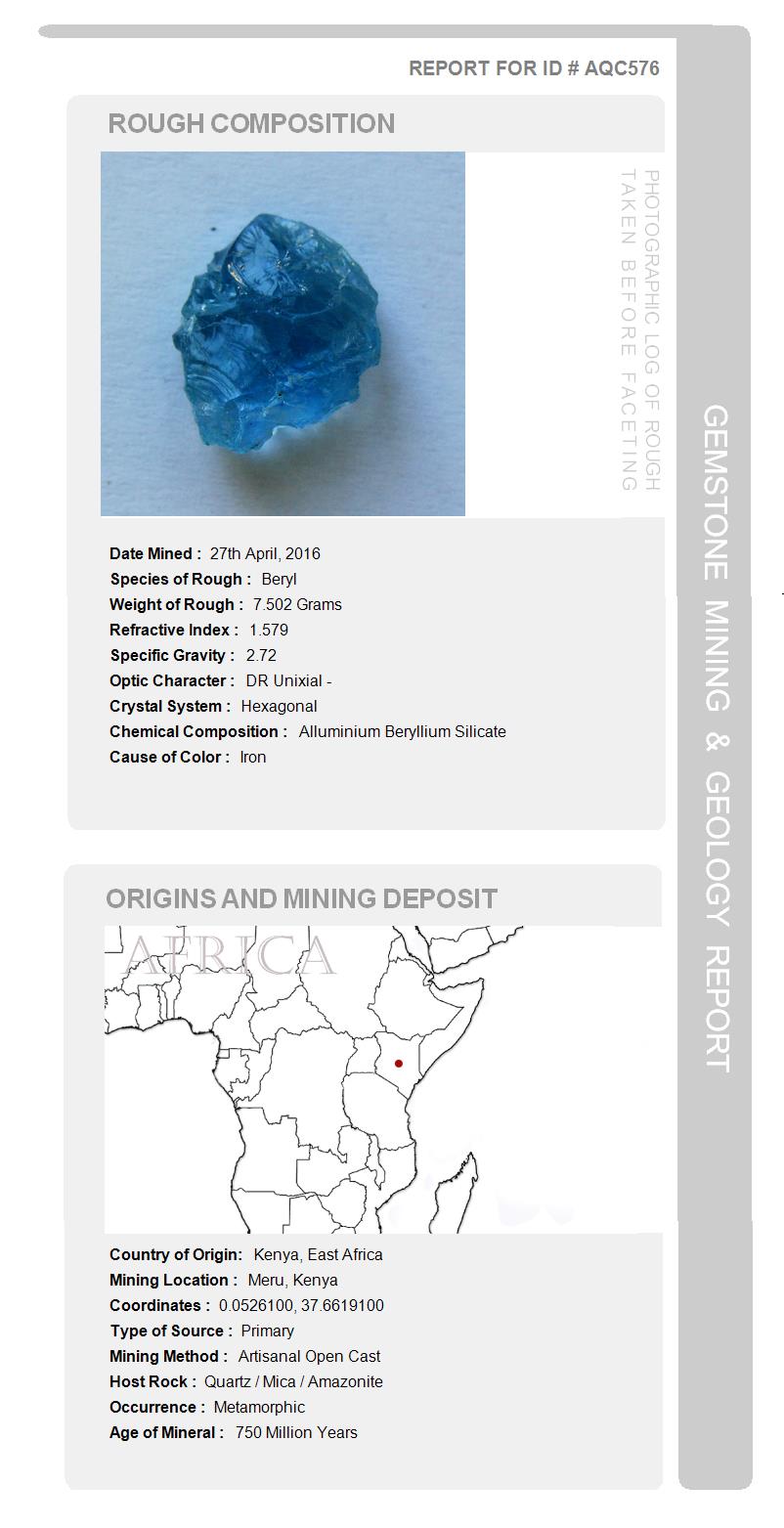 REPORT FOR ID # AQC576

ROUGH COMPOSITION

PHOTOGRAPHIC LOG OF ROUGH TAKEN BEFORE FACETING

Date Mined : 27th April, 2016
Species of Rough : Beryl
Weight of Rough : 7.502 Grams
Refractive Index : 1.579
Specific Gravity : 2.72
Optic Character : DR Unixial -
Crystal System : Hexagonal
Chemical Composition : Alluminium Beryllium Silicate
Cause of Color : Iron

ORIGINS AND MINING DEPOSIT

AFRICA

Country of Origin: Kenya, East Africa
Mining Location : Meru, Kenya
Coordinates : 0.0526100, 37.6619100
Type of Source : Primary
Mining Method : Artisanal Open Cast
Host Rock : Quartz / Mica / Amazonite
Occurrence : Metamorphic
Age of Mineral : 750 Million Years

GEMSTONE MINING & GEOLOGY REPORT